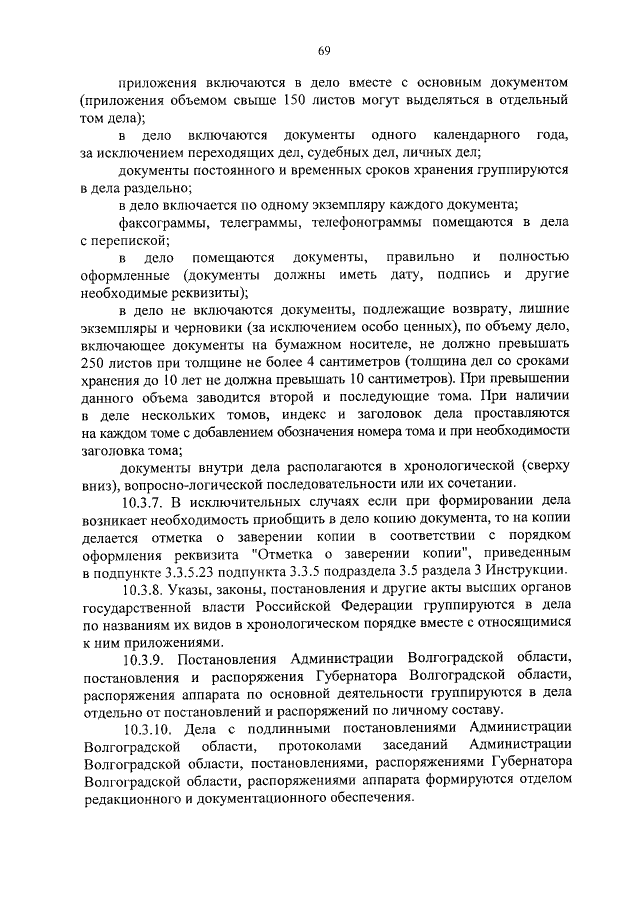 69

приложения включаются в дело вместе с основным документом (приложения объемом свыше 150 листов могут выделяться в отдельный том дела);

в дело включаются документы одного календарного года, за исключением переходящих дел, судебных дел, личных дел;

документы постоянного и временных сроков хранения группируются в дела раздельно;

в дело включается по одному экземпляру каждого документа;

факсограммы, телеграммы, телефонограммы помещаются в дела с перепиской;

в дело помещаются документы, правильно и полностью оформленные (документы должны иметь дату, подпись и другие необходимые реквизиты);

в дело не включаются документы, подлежащие возврату, лишние экземпляры и черновики (за исключением особо ценных), по объему дело, включающее документы на бумажном носителе, не должно превышать 250 листов при толщине не более 4 сантиметров (толщина дел со сроками хранения до 10 лет не должна превышать 10 сантиметров). При превышении данного объема заводится второй и последующие тома. При наличии в деле нескольких томов, индекс и заголовок дела проставляются на каждом томе с добавлением обозначения номера тома и при необходимости заголовка тома;

документы внутри дела располагаются в хронологической (сверху вниз), вопросно-логической последовательности или их сочетании.

10.3.7. В исключительных случаях если при формировании дела возникает необходимость приобщить в дело копию документа, то на копии делается отметка о заверении копии в соответствии с порядком оформления реквизита "Отметка о заверении копии", приведенным в подпункте 3.3.5.23 подпункта 3.3.5 подраздела 3.5 раздела 3 Инструкции.

10.3.8. Указы, законы, постановления и другие акты высших органов государственной власти Российской Федерации группируются в дела по названиям их видов в хронологическом порядке вместе с относящимися к ним приложениями.

10.3.9. Постановления Администрации Волгоградской области, постановления и распоряжения Губернатора Волгоградской области, распоряжения аппарата по основной деятельности группируются в дела отдельно от постановлений и распоряжений по личному составу.

10.3.10. Дела с подлинными постановлениями Администрации Волгоградской области, протоколами заседаний Администрации Волгоградской области, постановлениями, распоряжениями Губернатора Волгоградской области, распоряжениями аппарата формируются отделом редакционного и документационного обеспечения.